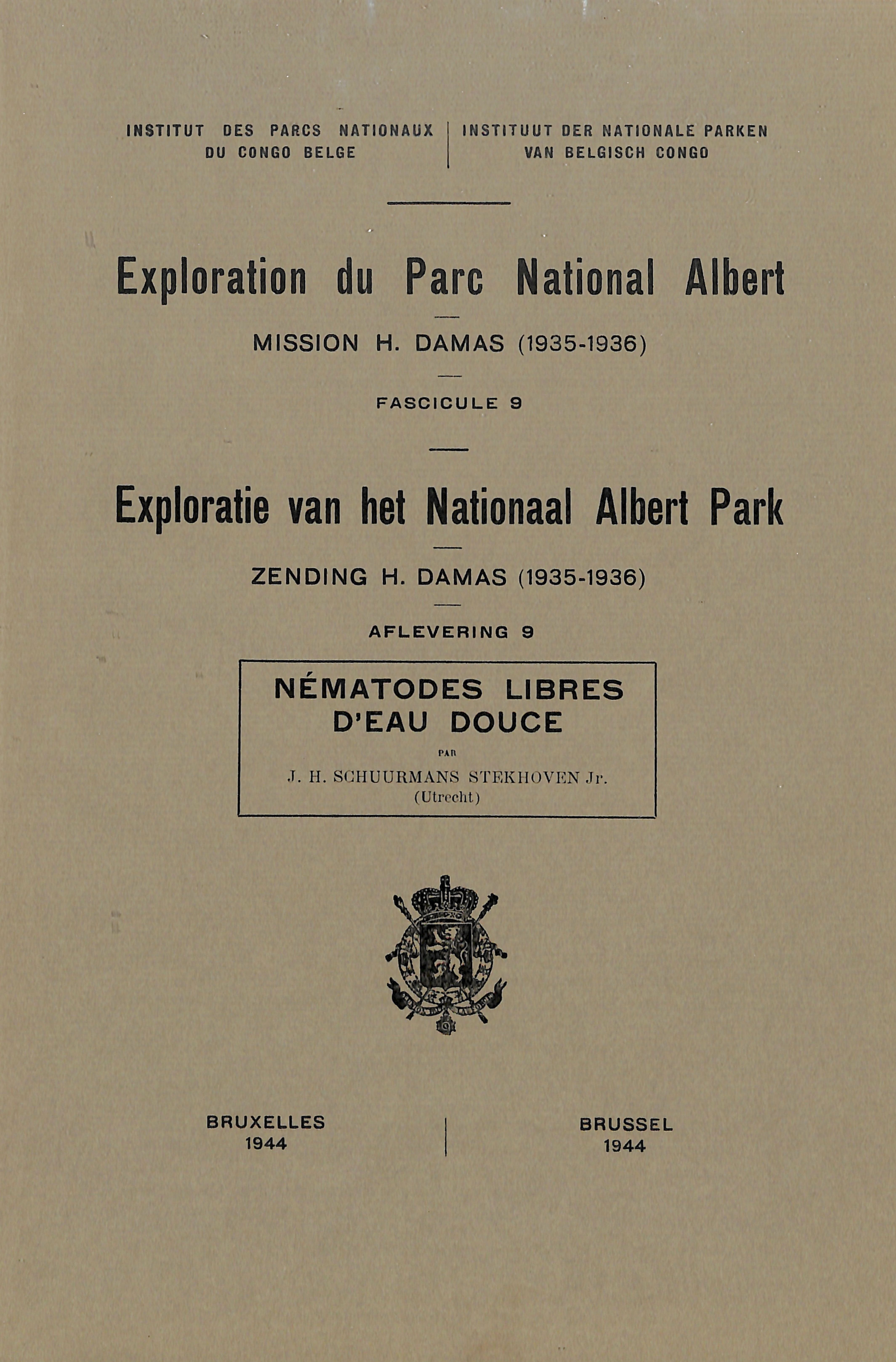 INSTITUT DES PARCS NATIONAUX
DU CONGO BELGE

INSTITUUT DER NATIONALE PARKEN
VAN BELGISCH CONGO

Exploration du Parc National Albert

MISSION H. DAMAS (1935-1936)

FASCICULE 9

Exploratie van het Nationaal Albert Park

ZENDING H. DAMAS (1935-1936)

AFLEVERING 9

NÉMATODES LIBRES
D'EAU DOUCE

PAR

J. H. SCHUURMANS STEKHOVEN Jr.
(Utrecht)

BRUXELLES
1944

BRUSSEL
1944